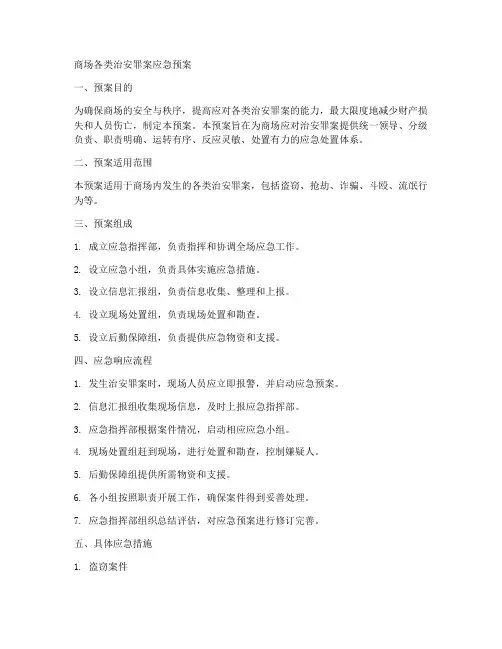 商场各类治安罪案应急预案

一、预案目的

为确保商场的安全与秩序，提高应对各类治安罪案的能力，最大限度地减少财产损失和人员伤亡，制定本预案。本预案旨在为商场应对治安罪案提供统一领导、分级负责、职责明确、运转有序、反应灵敏、处置有力的应急处置体系。

二、预案适用范围

本预案适用于商场内发生的各类治安罪案，包括盗窃、抢劫、诈骗、斗殴、流氓行为等。

三、预案组成

1. 成立应急指挥部，负责指挥和协调全场应急工作。

2. 设立应急小组，负责具体实施应急措施。

3. 设立信息汇报组，负责信息收集、整理和上报。

4. 设立现场处置组，负责现场处置和勘查。

5. 设立后勤保障组，负责提供应急物资和支援。

四、应急响应流程

1. 发生治安罪案时，现场人员应立即报警，并启动应急预案。

2. 信息汇报组收集现场信息，及时上报应急指挥部。

3. 应急指挥部根据案件情况，启动相应应急小组。

4. 现场处置组赶到现场，进行处置和勘查，控制嫌疑人。

5. 后勤保障组提供所需物资和支援。

6. 各小组按照职责开展工作，确保案件得到妥善处理。

7. 应急指挥部组织总结评估，对应急预案进行修订完善。

五、具体应急措施

1. 盗窃案件